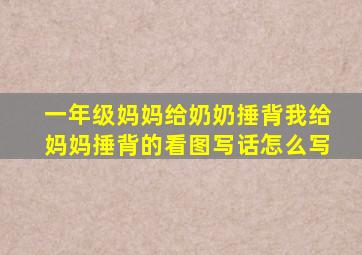 一年级妈妈给奶奶捶背我给妈妈捶背的看图写话怎么写